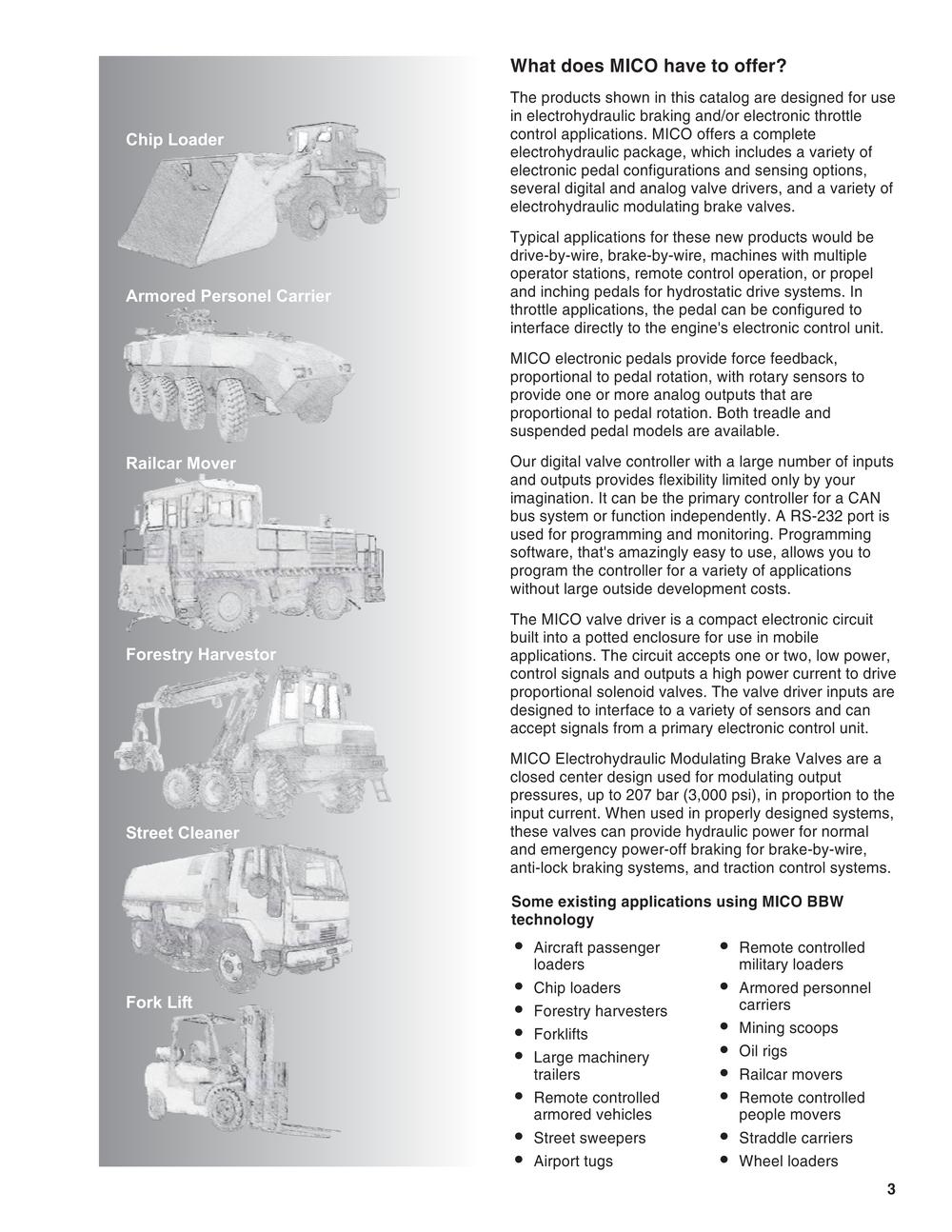 Chip Loader

Armored Personel Carrier

Railcar Mover

Forestry Harvestor

Street Cleaner

Fork Lift

What does MICO have to offer?

The products shown in this catalog are designed for use in electrohydraulic braking and/or electronic throttle control applications. MICO offers a complete electrohydraulic package, which includes a variety of electronic pedal configurations and sensing options, several digital and analog valve drivers, and a variety of electrohydraulic modulating brake valves.

Typical applications for these new products would be drive-by-wire, brake-by-wire, machines with multiple operator stations, remote control operation, or propel and inching pedals for hydrostatic drive systems. In throttle applications, the pedal can be configured to interface directly to the engine's electronic control unit.

MICO electronic pedals provide force feedback, proportional to pedal rotation, with rotary sensors to provide one or more analog outputs that are proportional to pedal rotation. Both treadle and suspended pedal models are available.

Our digital valve controller with a large number of inputs and outputs provides flexibility limited only by your imagination. It can be the primary controller for a CAN bus system or function independently. A RS-232 port is used for programming and monitoring. Programming software, that's amazingly easy to use, allows you to program the controller for a variety of applications without large outside development costs.

The MICO valve driver is a compact electronic circuit built into a potted enclosure for use in mobile applications. The circuit accepts one or two, low power, control signals and outputs a high power current to drive proportional solenoid valves. The valve driver inputs are designed to interface to a variety of sensors and can accept signals from a primary electronic control unit.

MICO Electrohydraulic Modulating Brake Valves are a closed center design used for modulating output pressures, up to 207 bar (3,000 psi), in proportion to the input current. When used in properly designed systems, these valves can provide hydraulic power for normal and emergency power-off braking for brake-by-wire, anti-lock braking systems, and traction control systems.

Some existing applications using MICO BBW technology

• Aircraft passenger loaders
• Chip loaders
• Forestry harvesters
• Forklifts
• Large machinery trailers
• Remote controlled armored vehicles
• Street sweepers
• Airport tugs

• Remote controlled military loaders
• Armored personnel carriers
• Mining scoops
• Oil rigs
• Railcar movers
• Remote controlled people movers
• Straddle carriers
• Wheel loaders

3